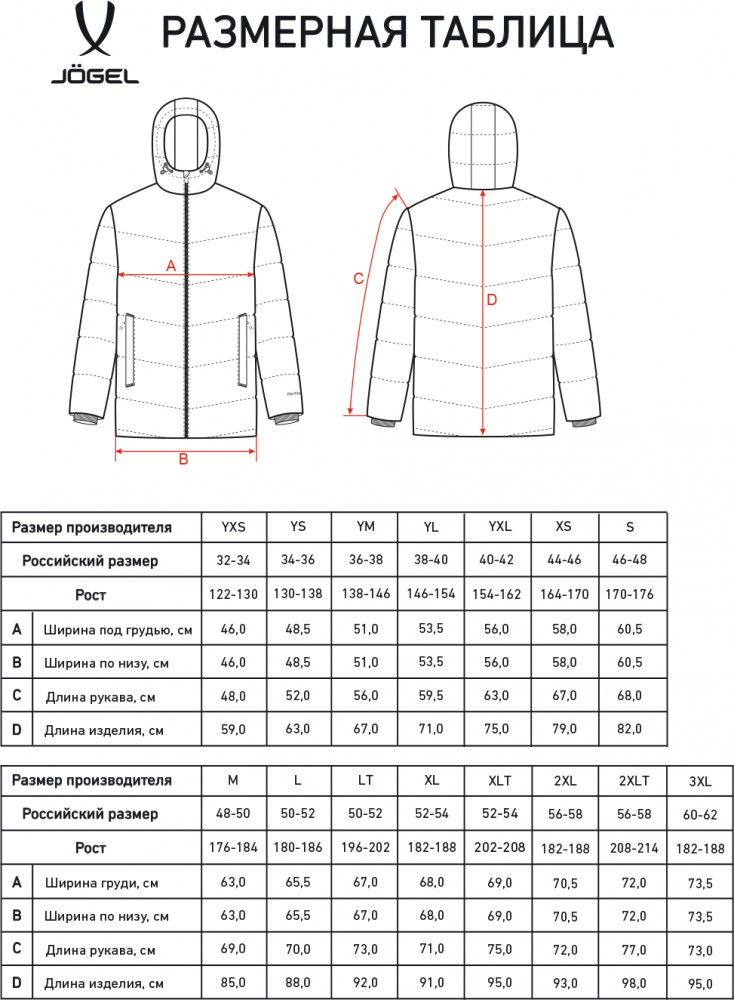 JÖGEL

РАЗМЕРНАЯ ТАБЛИЦА

A

B

C

D

| Размер производителя | | YXS | YS | YM | YL | YXL | XS | S |
|---|---|---|---|---|---|---|---|---|
| Российский размер | | 32-34 | 34-36 | 36-38 | 38-40 | 40-42 | 44-46 | 46-48 |
| Рост | | 122-130 | 130-138 | 138-146 | 146-154 | 154-162 | 164-170 | 170-176 |
| A | Ширина под грудью, см | 46,0 | 48,5 | 51,0 | 53,5 | 56,0 | 58,0 | 60,5 |
| B | Ширина по низу, см | 46,0 | 48,5 | 51,0 | 53,5 | 56,0 | 58,0 | 60,5 |
| C | Длина рукава, см | 48,0 | 52,0 | 56,0 | 59,5 | 63,0 | 67,0 | 68,0 |
| D | Длина изделия, см | 59,0 | 63,0 | 67,0 | 71,0 | 75,0 | 79,0 | 82,0 |

| Размер производителя | | M | L | LT | XL | XLT | 2XL | 2XLT | 3XL |
|---|---|---|---|---|---|---|---|---|---|
| Российский размер | | 48-50 | 50-52 | 50-52 | 52-54 | 52-54 | 56-58 | 56-58 | 60-62 |
| Рост | | 176-184 | 180-186 | 196-202 | 182-188 | 202-208 | 182-188 | 208-214 | 182-188 |
| A | Ширина груди, см | 63,0 | 65,5 | 67,0 | 68,0 | 69,0 | 70,5 | 72,0 | 73,5 |
| B | Ширина по низу, см | 63,0 | 65,5 | 67,0 | 68,0 | 69,0 | 70,5 | 72,0 | 73,5 |
| C | Длина рукава, см | 69,0 | 70,0 | 73,0 | 71,0 | 75,0 | 72,0 | 77,0 | 73,0 |
| D | Длина изделия, см | 85,0 | 88,0 | 92,0 | 91,0 | 95,0 | 93,0 | 98,0 | 95,0 |